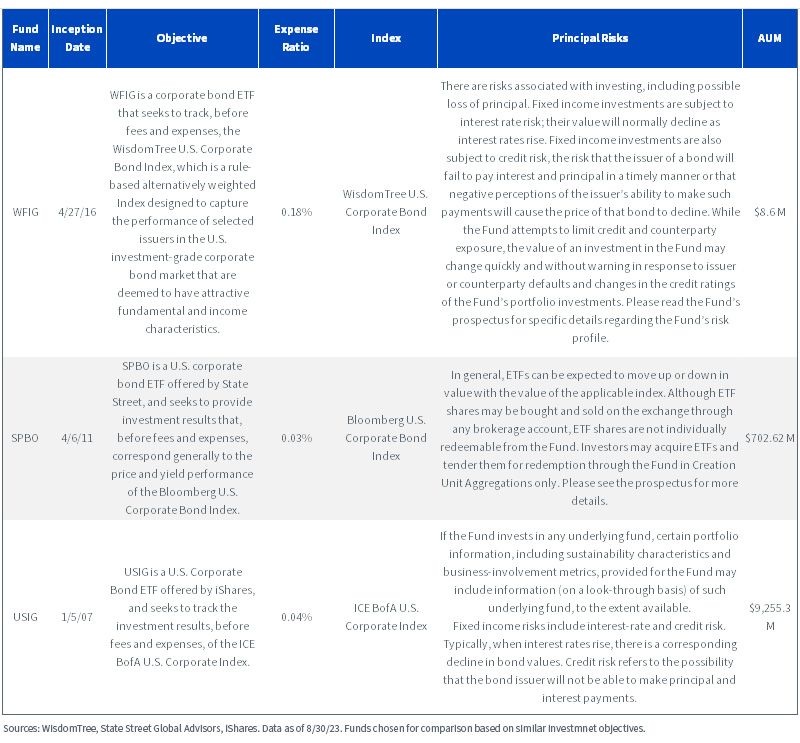 | Fund Name | Inception Date | Objective | Expense Ratio | Index | Principal Risks | AUM |
|---|---|---|---|---|---|---|
| WFIG | 4/27/16 | WFIG is a corporate bond ETF that seeks to track, before fees and expenses, the WisdomTree U.S. Corporate Bond Index, which is a rule-based alternatively weighted Index designed to capture the performance of selected issuers in the U.S. investment-grade corporate bond market that are deemed to have attractive fundamental and income characteristics. | 0.18% | WisdomTree U.S. Corporate Bond Index | There are risks associated with investing, including possible loss of principal. Fixed income investments are subject to interest rate risk; their value will normally decline as interest rates rise. Fixed income investments are also subject to credit risk, the risk that the issuer of a bond will fail to pay interest and principal in a timely manner or that negative perceptions of the issuer's ability to make such payments will cause the price of that bond to decline. While the Fund attempts to limit credit and counterparty exposure, the value of an investment in the Fund may change quickly and without warning in response to issuer or counterparty defaults and changes in the credit ratings of the Fund's portfolio investments. Please read the Fund's prospectus for specific details regarding the Fund's risk profile. | $8.6 M |
| SPBO | 4/6/11 | SPBO is a U.S. corporate bond ETF offered by State Street, and seeks to provide investment results that, before fees and expenses, correspond generally to the price and yield performance of the Bloomberg U.S. Corporate Bond Index. | 0.03% | Bloomberg U.S. Corporate Bond Index | In general, ETFs can be expected to move up or down in value with the value of the applicable index. Although ETF shares may be bought and sold on the exchange through any brokerage account, ETF shares are not individually redeemable from the Fund. Investors may acquire ETFs and tender them for redemption through the Fund in Creation Unit Aggregations only. Please see the prospectus for more details. | $702.62 M |
| USIG | 1/5/07 | USIG is a U.S. Corporate Bond ETF offered by iShares, and seeks to track the investment results, before fees and expenses, of the ICE BofA U.S. Corporate Index. | 0.04% | ICE BofA U.S. Corporate Index | If the Fund invests in any underlying fund, certain portfolio information, including sustainability characteristics and business-involvement metrics, provided for the Fund may include information (on a look-through basis) of such underlying fund, to the extent available. Fixed income risks include interest-rate and credit risk. Typically, when interest rates rise, there is a corresponding decline in bond values. Credit risk refers to the possibility that the bond issuer will not be able to make principal and interest payments. | $9,255.3 M |

Sources: WisdomTree, State Street Global Advisors, iShares. Data as of 8/30/23. Funds chosen for comparison based on similar investmnet objectives.